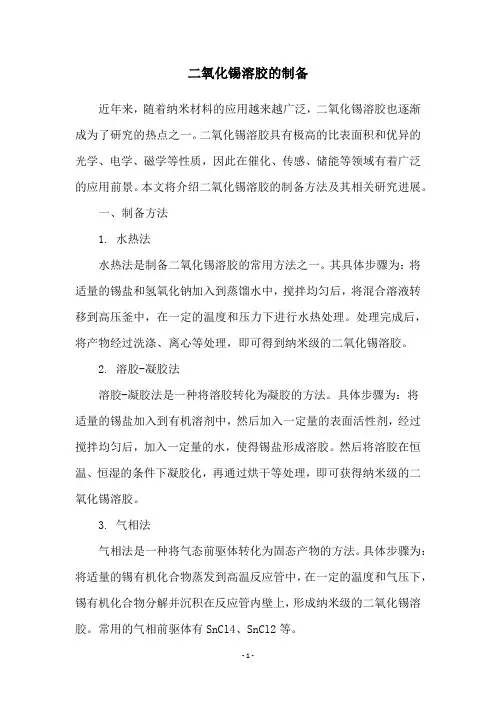 二氧化锡溶胶的制备

近年来，随着纳米材料的应用越来越广泛，二氧化锡溶胶也逐渐成为了研究的热点之一。二氧化锡溶胶具有极高的比表面积和优异的光学、电学、磁学等性质，因此在催化、传感、储能等领域有着广泛的应用前景。本文将介绍二氧化锡溶胶的制备方法及其相关研究进展。

一、制备方法

1. 水热法

水热法是制备二氧化锡溶胶的常用方法之一。其具体步骤为：将适量的锡盐和氢氧化钠加入到蒸馏水中，搅拌均匀后，将混合溶液转移到高压釜中，在一定的温度和压力下进行水热处理。处理完成后，将产物经过洗涤、离心等处理，即可得到纳米级的二氧化锡溶胶。

2. 溶胶-凝胶法

溶胶-凝胶法是一种将溶胶转化为凝胶的方法。具体步骤为：将适量的锡盐加入到有机溶剂中，然后加入一定量的表面活性剂，经过搅拌均匀后，加入一定量的水，使得锡盐形成溶胶。然后将溶胶在恒温、恒湿的条件下凝胶化，再通过烘干等处理，即可获得纳米级的二氧化锡溶胶。

3. 气相法

气相法是一种将气态前驱体转化为固态产物的方法。具体步骤为：将适量的锡有机化合物蒸发到高温反应管中，在一定的温度和气压下，锡有机化合物分解并沉积在反应管内壁上，形成纳米级的二氧化锡溶胶。常用的气相前驱体有 SnCl4、SnCl2 等。

- 1 -